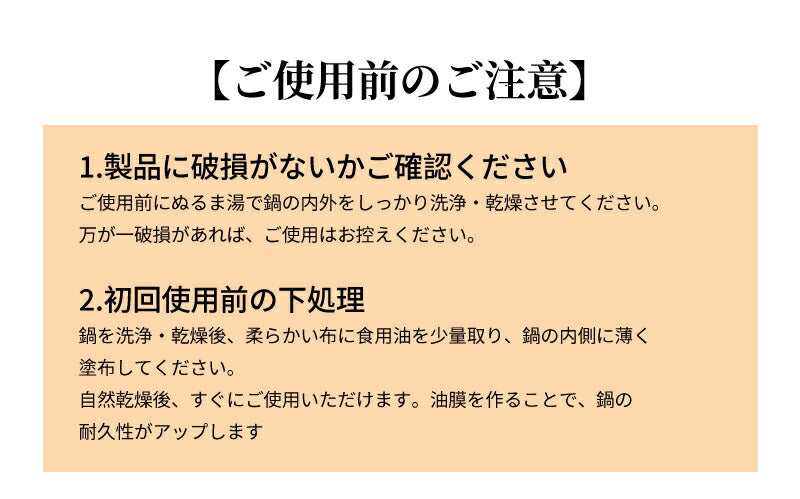 【ご使用前のご注意】

1.製品に破損がないかご確認ください
ご使用前にぬるま湯で鍋の内外をしっかり洗浄・乾燥させてください。
万が一破損があれば、ご使用はお控えください。

2.初回使用前の下処理
鍋を洗浄・乾燥後、柔らかい布に食用油を少量取り、鍋の内側に薄く塗布してください。
自然乾燥後、すぐにご使用いただけます。油膜を作ることで、鍋の耐久性がアップします